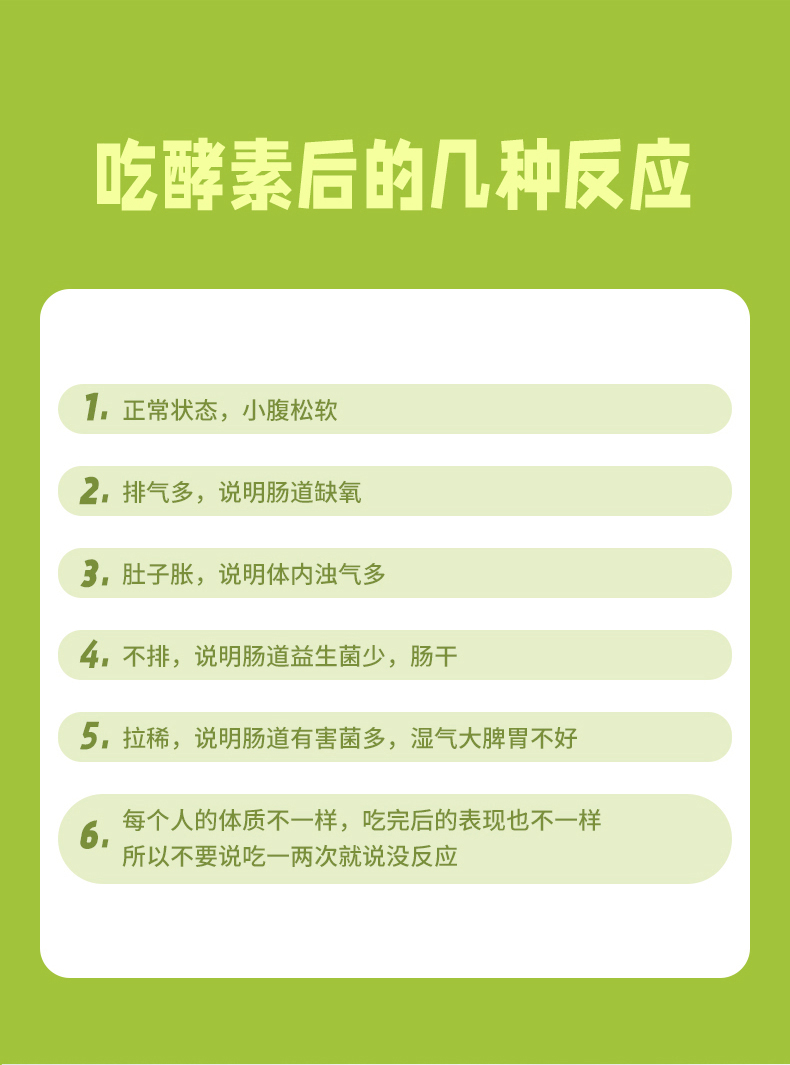 吃酵素后的几种反应

1.正常状态，小腹松软

2.排气多，说明肠道缺氧

3.肚子胀，说明体内浊气多

4.不排，说明肠道益生菌少，肠干

5.拉稀，说明肠道有害菌多，湿气大脾胃不好

6.每个人的体质不一样，吃完后的表现也不一样
所以不要说吃一两次就说没反应